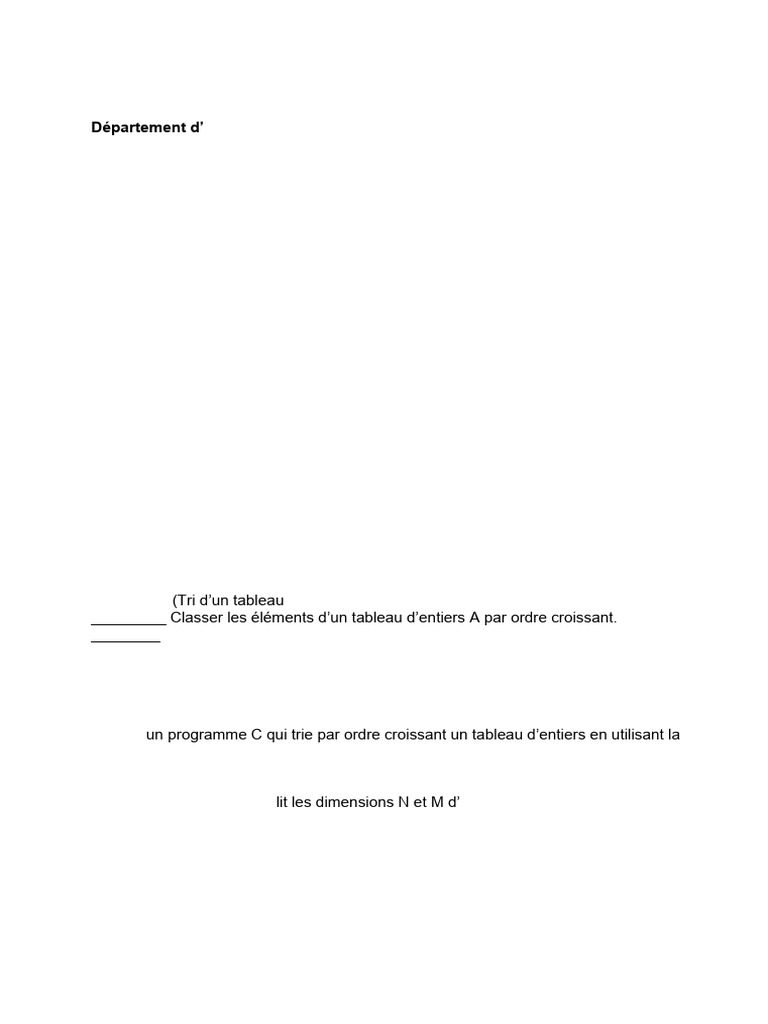 Département d’

(Tri d’un tableau
_________ Classer les éléments d’un tableau d’entiers A par ordre croissant.
________

un programme C qui trie par ordre croissant un tableau d’entiers en utilisant la

lit les dimensions N et M d’